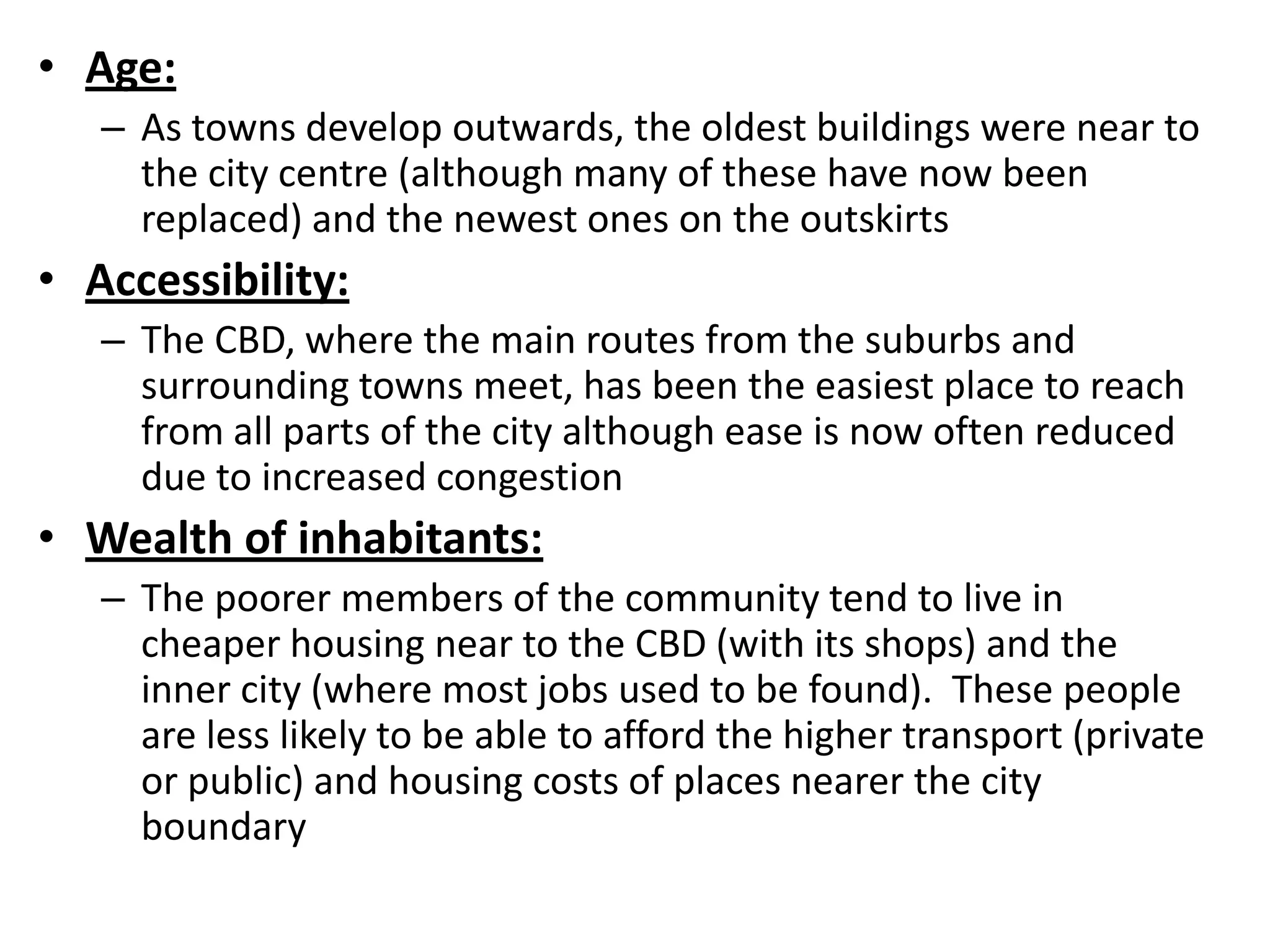 • Age:
– As towns develop outwards, the oldest buildings were near to the city centre (although many of these have now been replaced) and the newest ones on the outskirts

• Accessibility:
– The CBD, where the main routes from the suburbs and surrounding towns meet, has been the easiest place to reach from all parts of the city although ease is now often reduced due to increased congestion

• Wealth of inhabitants:
– The poorer members of the community tend to live in cheaper housing near to the CBD (with its shops) and the inner city (where most jobs used to be found). These people are less likely to be able to afford the higher transport (private or public) and housing costs of places nearer the city boundary